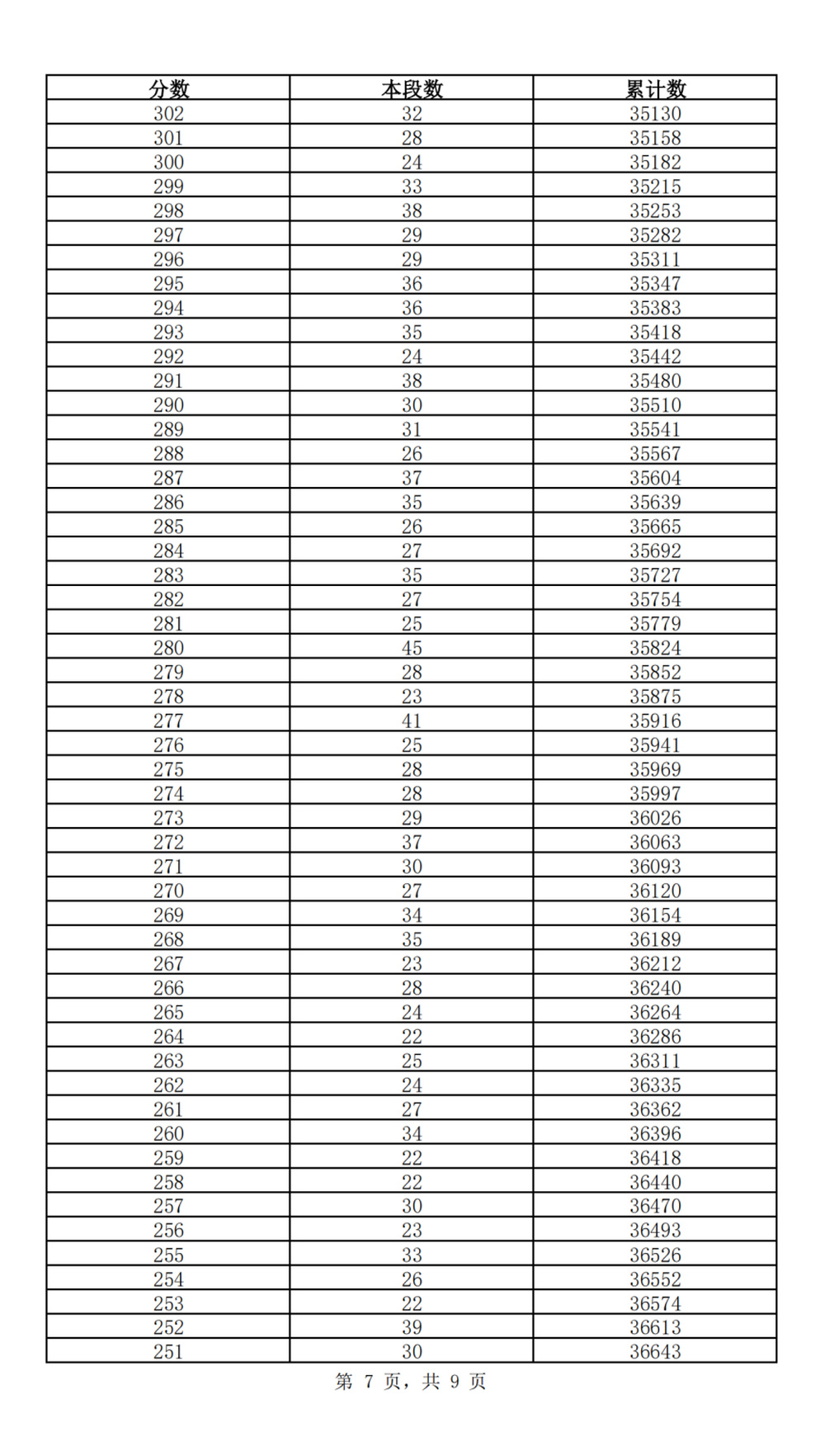 | 分数 | 本段数 | 累计数 |
|---|---|---|
| 302 | 32 | 35130 |
| 301 | 28 | 35158 |
| 300 | 24 | 35182 |
| 299 | 33 | 35215 |
| 298 | 38 | 35253 |
| 297 | 29 | 35282 |
| 296 | 29 | 35311 |
| 295 | 36 | 35347 |
| 294 | 36 | 35383 |
| 293 | 35 | 35418 |
| 292 | 24 | 35442 |
| 291 | 38 | 35480 |
| 290 | 30 | 35510 |
| 289 | 31 | 35541 |
| 288 | 26 | 35567 |
| 287 | 37 | 35604 |
| 286 | 35 | 35639 |
| 285 | 26 | 35665 |
| 284 | 27 | 35692 |
| 283 | 35 | 35727 |
| 282 | 27 | 35754 |
| 281 | 25 | 35779 |
| 280 | 45 | 35824 |
| 279 | 28 | 35852 |
| 278 | 23 | 35875 |
| 277 | 41 | 35916 |
| 276 | 25 | 35941 |
| 275 | 28 | 35969 |
| 274 | 28 | 35997 |
| 273 | 29 | 36026 |
| 272 | 37 | 36063 |
| 271 | 30 | 36093 |
| 270 | 27 | 36120 |
| 269 | 34 | 36154 |
| 268 | 35 | 36189 |
| 267 | 23 | 36212 |
| 266 | 28 | 36240 |
| 265 | 24 | 36264 |
| 264 | 22 | 36286 |
| 263 | 25 | 36311 |
| 262 | 24 | 36335 |
| 261 | 27 | 36362 |
| 260 | 34 | 36396 |
| 259 | 22 | 36418 |
| 258 | 22 | 36440 |
| 257 | 30 | 36470 |
| 256 | 23 | 36493 |
| 255 | 33 | 36526 |
| 254 | 26 | 36552 |
| 253 | 22 | 36574 |
| 252 | 39 | 36613 |
| 251 | 30 | 36643 |

第 7 页，共 9 页